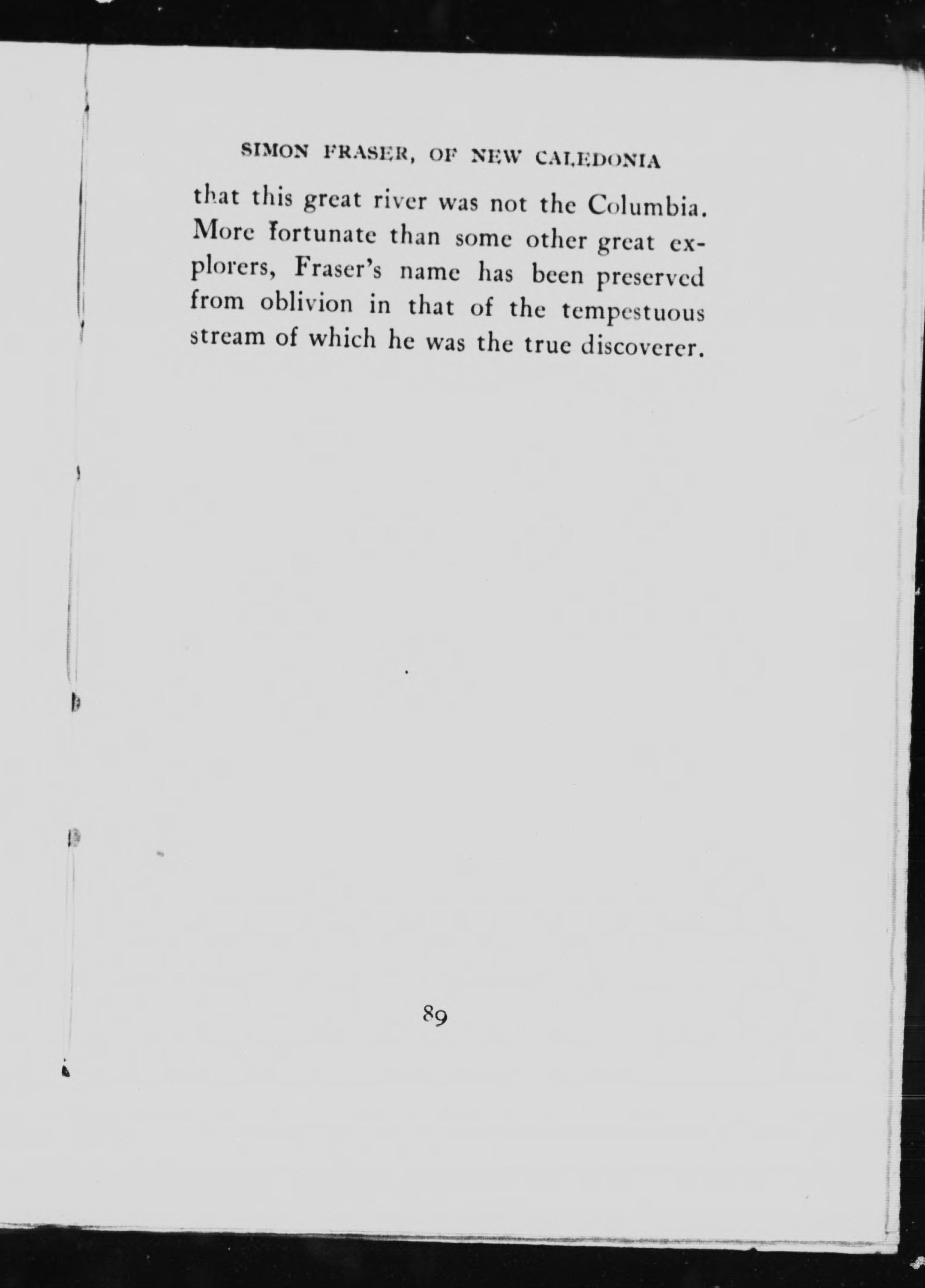 SIMON FRASER, OF NEW CALEDONIA

that this great river was not the Columbia. More fortunate than some other great explorers, Fraser's name has been preserved from oblivion in that of the tempestuous stream of which he was the true discoverer.

89